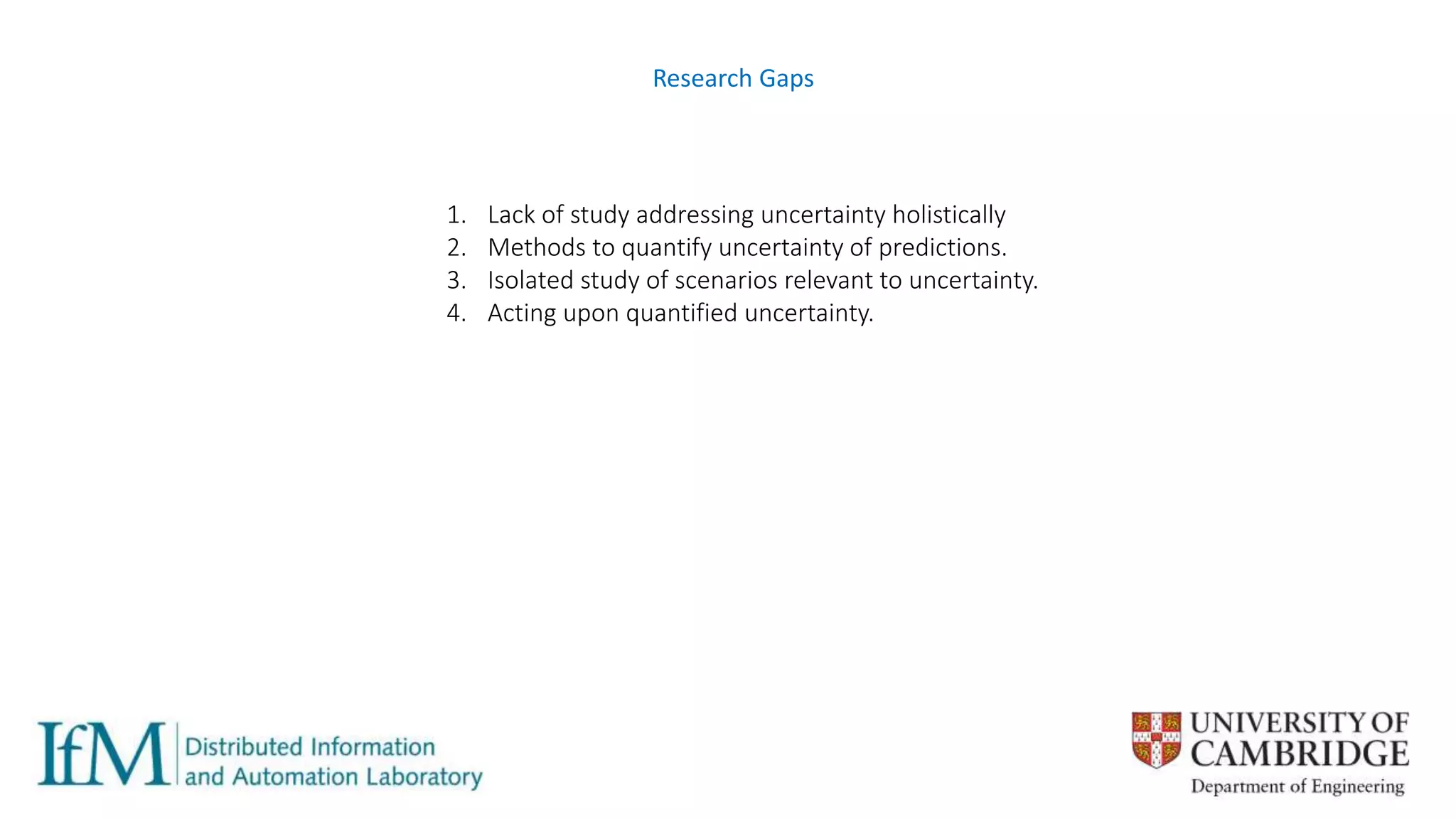 Research Gaps

1. Lack of study addressing uncertainty holistically
2. Methods to quantify uncertainty of predictions.
3. Isolated study of scenarios relevant to uncertainty.
4. Acting upon quantified uncertainty.

IfM Distributed Information and Automation Laboratory

UNIVERSITY OF CAMBRIDGE
Department of Engineering